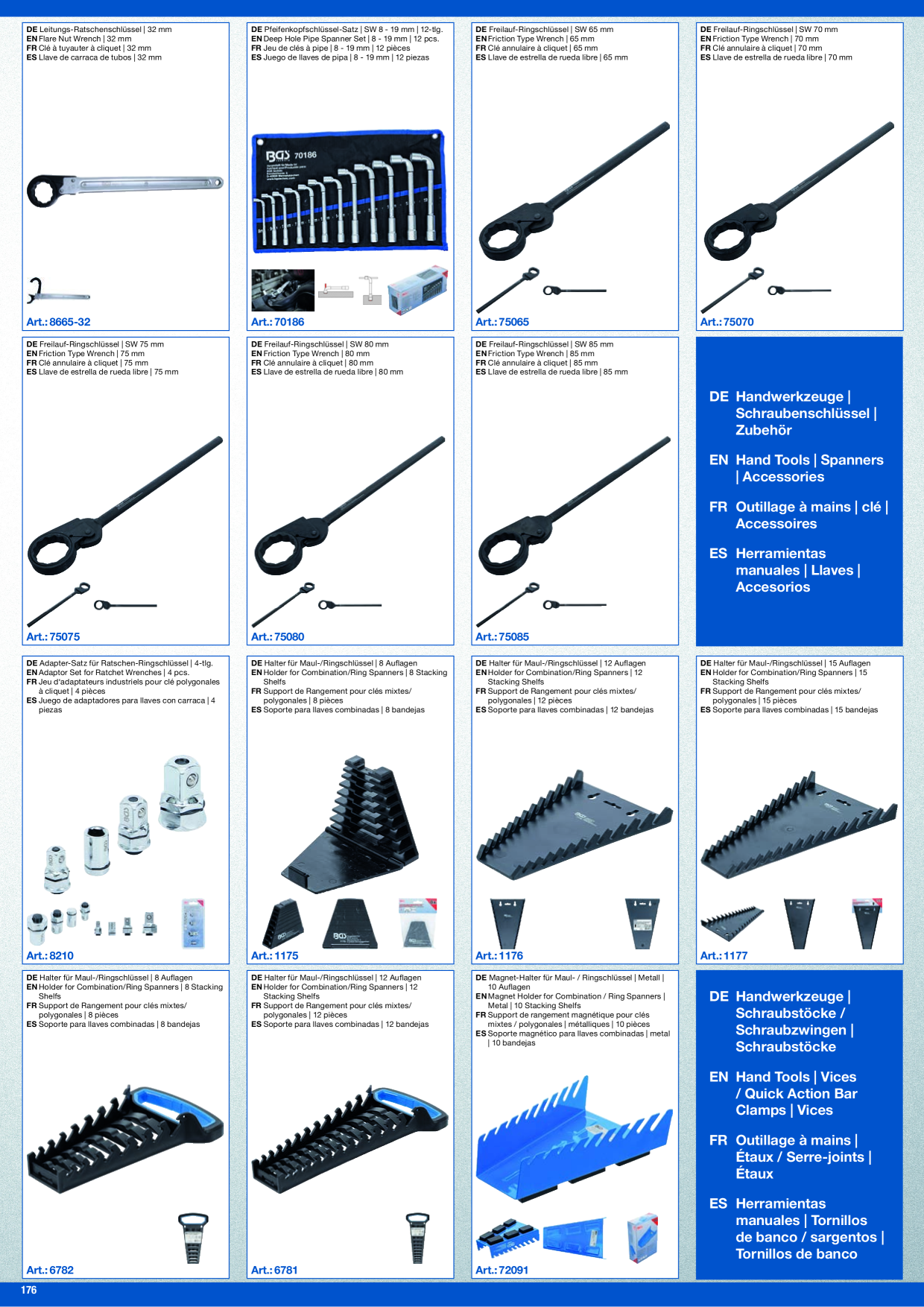 DE Leitungs-Ratschenschlüssel | 32 mm
EN Flare Nut Wrench | 32 mm
FR Clé à tuyauter à cliquet | 32 mm
ES Llave de carraca de tubos | 32 mm

Art.: 8665-32

DE Pfeifenkopfschlüssel-Satz | SW 8 - 19 mm | 12-tlg.
EN Deep Hole Pipe Spanner Set | 8 - 19 mm | 12 pcs.
FR Jeu de clés à pipe | 8 - 19 mm | 12 pièces
ES Juego de llaves de pipa | 8 - 19 mm | 12 piezas

BGS 70186

Art.: 70186

DE Freilauf-Ringschlüssel | SW 65 mm
EN Friction Type Wrench | 65 mm
FR Clé annulaire à cliquet | 65 mm
ES Llave de estrella de rueda libre | 65 mm

Art.: 75065

DE Freilauf-Ringschlüssel | SW 70 mm
EN Friction Type Wrench | 70 mm
FR Clé annulaire à cliquet | 70 mm
ES Llave de estrella de rueda libre | 70 mm

Art.: 75070

DE Freilauf-Ringschlüssel | SW 75 mm
EN Friction Type Wrench | 75 mm
FR Clé annulaire à cliquet | 75 mm
ES Llave de estrella de rueda libre | 75 mm

Art.: 75075

DE Freilauf-Ringschlüssel | SW 80 mm
EN Friction Type Wrench | 80 mm
FR Clé annulaire à cliquet | 80 mm
ES Llave de estrella de rueda libre | 80 mm

Art.: 75080

DE Freilauf-Ringschlüssel | SW 85 mm
EN Friction Type Wrench | 85 mm
FR Clé annulaire à cliquet | 85 mm
ES Llave de estrella de rueda libre | 85 mm

Art.: 75085

DE Handwerkzeuge | Schraubenschlüssel | Zubehör

EN Hand Tools | Spanners | Accessories

FR Outillage à mains | clé | Accessoires

ES Herramientas manuales | Llaves | Accesorios

DE Adapter-Satz für Ratschen-Ringschlüssel | 4-tlg.
EN Adaptor Set for Ratchet Wrenches | 4 pcs.
FR Jeu d'adaptateurs industriels pour clé polygonales à cliquet | 4 pièces
ES Juego de adaptadores para llaves con carraca | 4 piezas

Art.: 8210

DE Halter für Maul-/Ringschlüssel | 8 Auflagen
EN Holder for Combination/Ring Spanners | 8 Stacking Shelfs
FR Support de Rangement pour clés mixtes/ polygonales | 8 pièces
ES Soporte para llaves combinadas | 8 bandejas

Art.: 1175

DE Halter für Maul-/Ringschlüssel | 12 Auflagen
EN Holder for Combination/Ring Spanners | 12 Stacking Shelfs
FR Support de Rangement pour clés mixtes/ polygonales | 12 pièces
ES Soporte para llaves combinadas | 12 bandejas

Art.: 1176

DE Halter für Maul-/Ringschlüssel | 15 Auflagen
EN Holder for Combination/Ring Spanners | 15 Stacking Shelfs
FR Support de Rangement pour clés mixtes/ polygonales | 15 pièces
ES Soporte para llaves combinadas | 15 bandejas

Art.: 1177

DE Halter für Maul-/Ringschlüssel | 8 Auflagen
EN Holder for Combination/Ring Spanners | 8 Stacking Shelfs
FR Support de Rangement pour clés mixtes/ polygonales | 8 pièces
ES Soporte para llaves combinadas | 8 bandejas

Art.: 6782

DE Halter für Maul-/Ringschlüssel | 12 Auflagen
EN Holder for Combination/Ring Spanners | 12 Stacking Shelfs
FR Support de Rangement pour clés mixtes/ polygonales | 12 pièces
ES Soporte para llaves combinadas | 12 bandejas

Art.: 6781

DE Magnet-Halter für Maul- / Ringschlüssel | Metall | 10 Auflagen
EN Magnet Holder for Combination / Ring Spanners | Metal | 10 Stacking Shelfs
FR Support de rangement magnétique pour clés mixtes / polygonales | métalliques | 10 pièces
ES Soporte magnético para llaves combinadas | metal | 10 bandejas

Art.: 72091

DE Handwerkzeuge | Schraubstöcke / Schraubzwingen | Schraubstöcke

EN Hand Tools | Vices / Quick Action Bar Clamps | Vices

FR Outillage à mains | Étaux / Serre-joints | Étaux

ES Herramientas manuales | Tornillos de banco / sargentos | Tornillos de banco

176